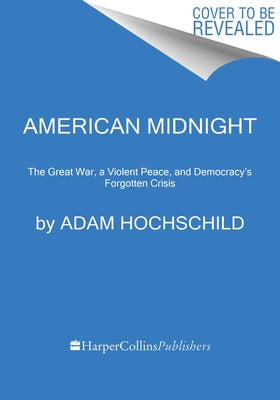 COVER TO BE REVEALED

AMERICAN MIDNIGHT

The Great War, a Violent Peace, and Democracy's Forgotten Crisis

by ADAM HOCHSCHILD

HarperCollinsPublishers